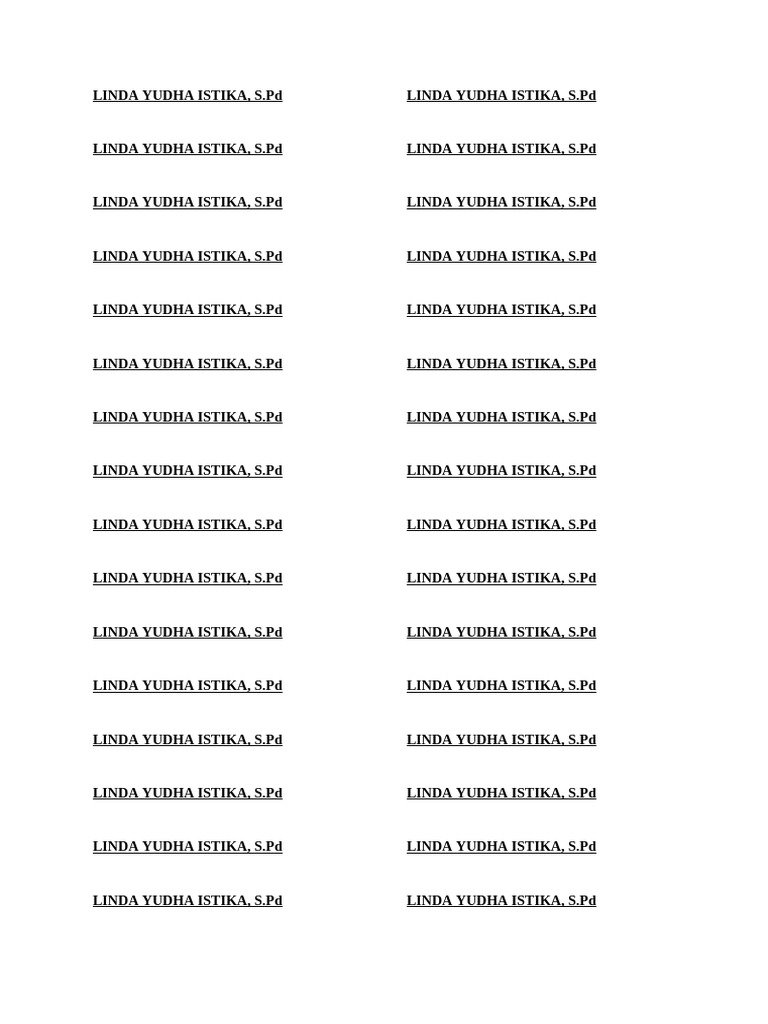 LINDA YUDHA ISTIKA, S.Pd
LINDA YUDHA ISTIKA, S.Pd
LINDA YUDHA ISTIKA, S.Pd
LINDA YUDHA ISTIKA, S.Pd
LINDA YUDHA ISTIKA, S.Pd
LINDA YUDHA ISTIKA, S.Pd
LINDA YUDHA ISTIKA, S.Pd
LINDA YUDHA ISTIKA, S.Pd
LINDA YUDHA ISTIKA, S.Pd
LINDA YUDHA ISTIKA, S.Pd
LINDA YUDHA ISTIKA, S.Pd
LINDA YUDHA ISTIKA, S.Pd
LINDA YUDHA ISTIKA, S.Pd
LINDA YUDHA ISTIKA, S.Pd
LINDA YUDHA ISTIKA, S.Pd
LINDA YUDHA ISTIKA, S.Pd

LINDA YUDHA ISTIKA, S.Pd
LINDA YUDHA ISTIKA, S.Pd
LINDA YUDHA ISTIKA, S.Pd
LINDA YUDHA ISTIKA, S.Pd
LINDA YUDHA ISTIKA, S.Pd
LINDA YUDHA ISTIKA, S.Pd
LINDA YUDHA ISTIKA, S.Pd
LINDA YUDHA ISTIKA, S.Pd
LINDA YUDHA ISTIKA, S.Pd
LINDA YUDHA ISTIKA, S.Pd
LINDA YUDHA ISTIKA, S.Pd
LINDA YUDHA ISTIKA, S.Pd
LINDA YUDHA ISTIKA, S.Pd
LINDA YUDHA ISTIKA, S.Pd
LINDA YUDHA ISTIKA, S.Pd
LINDA YUDHA ISTIKA, S.Pd